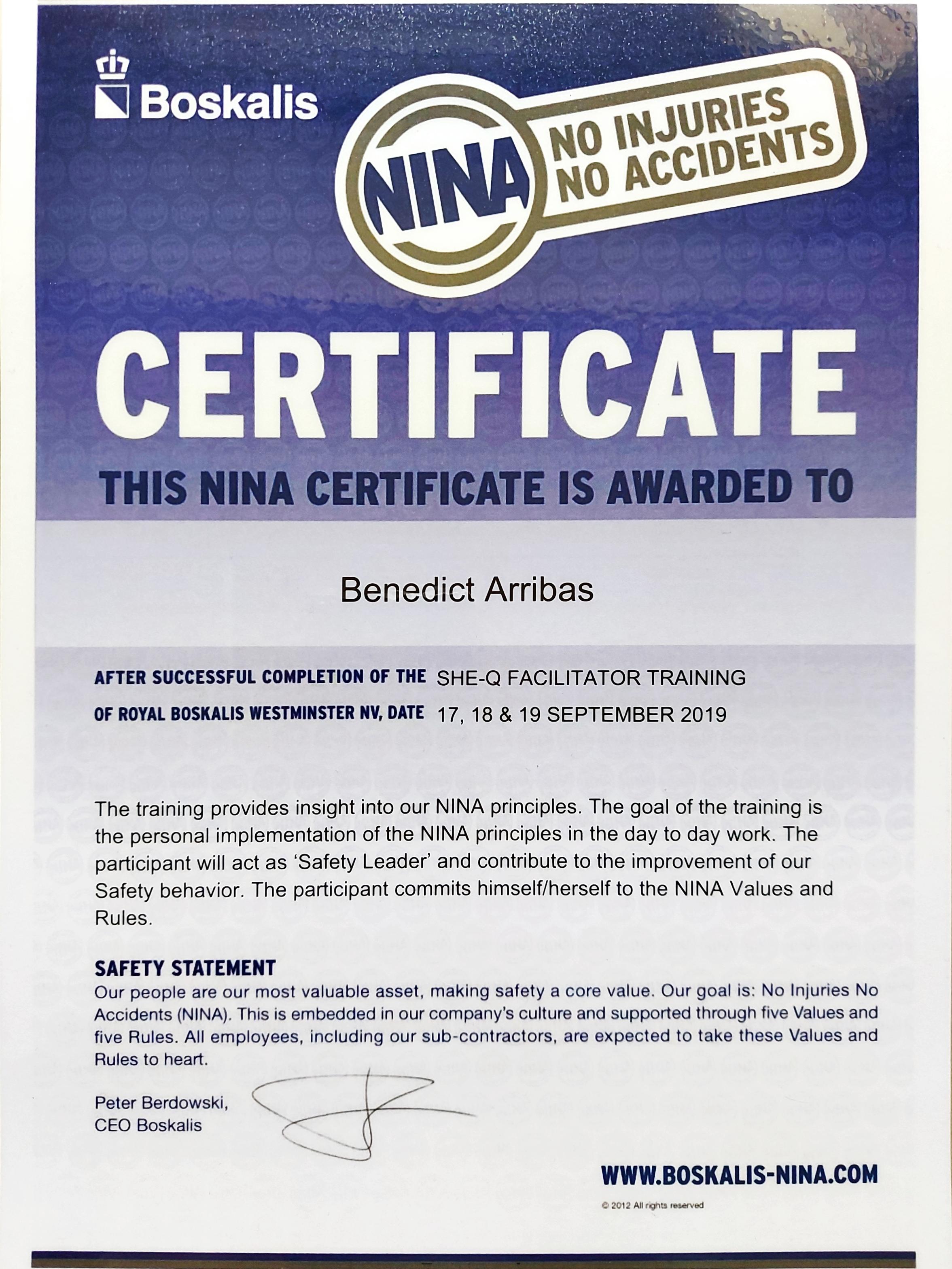 Boskalis

NINA NO INJURIES NO ACCIDENTS

CERTIFICATE

THIS NINA CERTIFICATE IS AWARDED TO

Benedict Arribas

AFTER SUCCESSFUL COMPLETION OF THE SHE-Q FACILITATOR TRAINING
OF ROYAL BOSKALIS WESTMINSTER NV, DATE 17, 18 & 19 SEPTEMBER 2019

The training provides insight into our NINA principles. The goal of the training is the personal implementation of the NINA principles in the day to day work. The participant will act as 'Safety Leader' and contribute to the improvement of our Safety behavior. The participant commits himself/herself to the NINA Values and Rules.

SAFETY STATEMENT
Our people are our most valuable asset, making safety a core value. Our goal is: No Injuries No Accidents (NINA). This is embedded in our company's culture and supported through five Values and five Rules. All employees, including our sub-contractors, are expected to take these Values and Rules to heart.

Peter Berdowski,
CEO Boskalis

WWW.BOSKALIS-NINA.COM

© 2012 All rights reserved